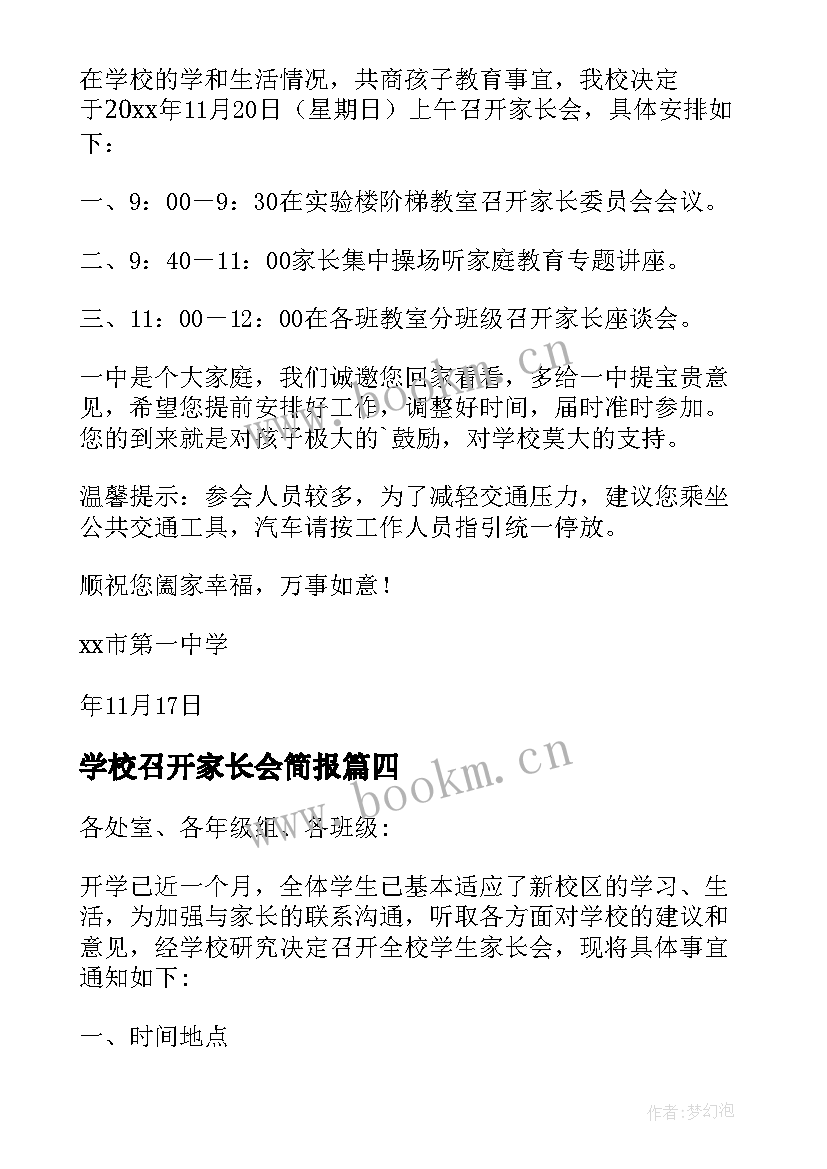 在学校的学和生活情况，共商孩子教育事宜，我校决定于20xx年11月20日（星期日）上午召开家长会，具体安排如下：

一、9：00－9：30在实验楼阶梯教室召开家长委员会会议。

二、9：40－11：00家长集中操场听家庭教育专题讲座。

三、11：00－12：00在各班教室分班级召开家长座谈会。

一中是个大家庭，我们诚邀您回家看看，多给一中提宝贵意见，希望您提前安排好工作，调整好时间，届时准时参加。您的到来就是对孩子极大的`鼓励，对学校莫大的支持。

温馨提示：参会人员较多，为了减轻交通压力，建议您乘坐公共交通工具，汽车请按工作人员指引统一停放。

顺祝您阖家幸福，万事如意！

xx市第一中学

年11月17日

学校召开家长会简报篇四

各处室、各年级组、各班级：

开学已近一个月，全体学生已基本适应了新校区的学习、生活，为加强与家长的联系沟通，听取各方面对学校的建议和意见，经学校研究决定召开全校学生家长会，现将具体事宜通知如下：

一、时间地点

www.bookm.cn

作者：梦幻泡